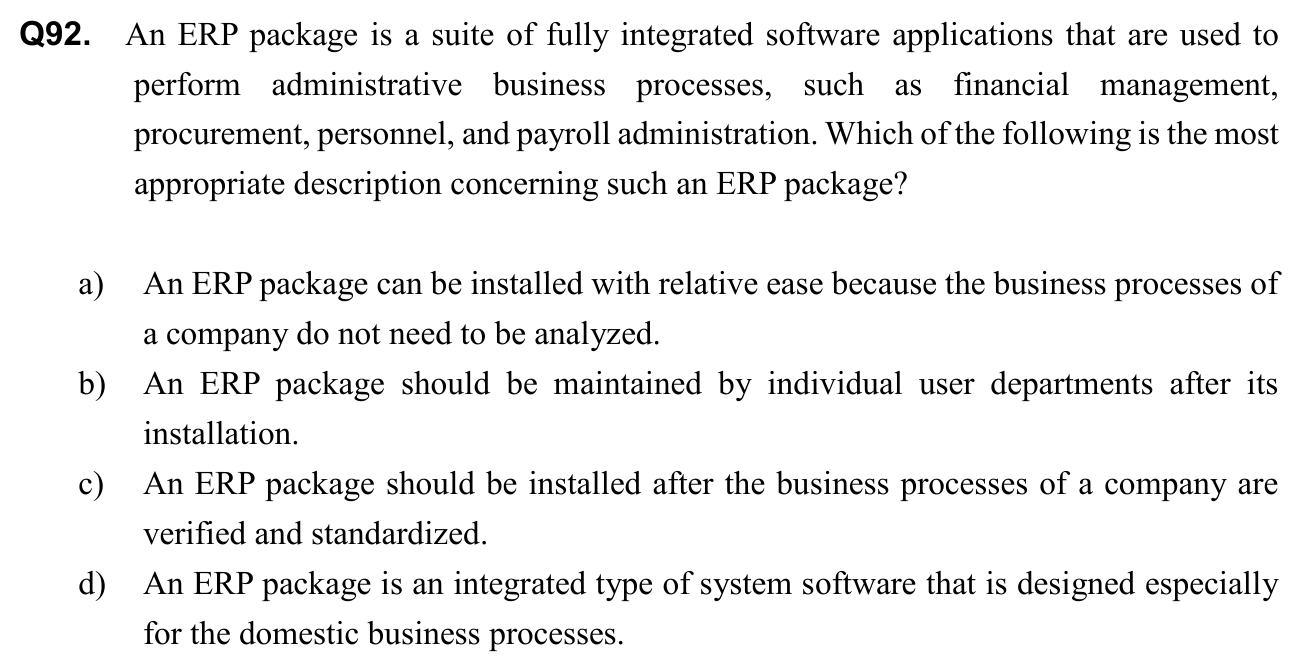 Q92. An ERP package is a suite of fully integrated software applications that are used to perform administrative business processes, such as financial management, procurement, personnel, and payroll administration. Which of the following is the most appropriate description concerning such an ERP package?

a) An ERP package can be installed with relative ease because the business processes of a company do not need to be analyzed.

b) An ERP package should be maintained by individual user departments after its installation.

c) An ERP package should be installed after the business processes of a company are verified and standardized.

d) An ERP package is an integrated type of system software that is designed especially for the domestic business processes.